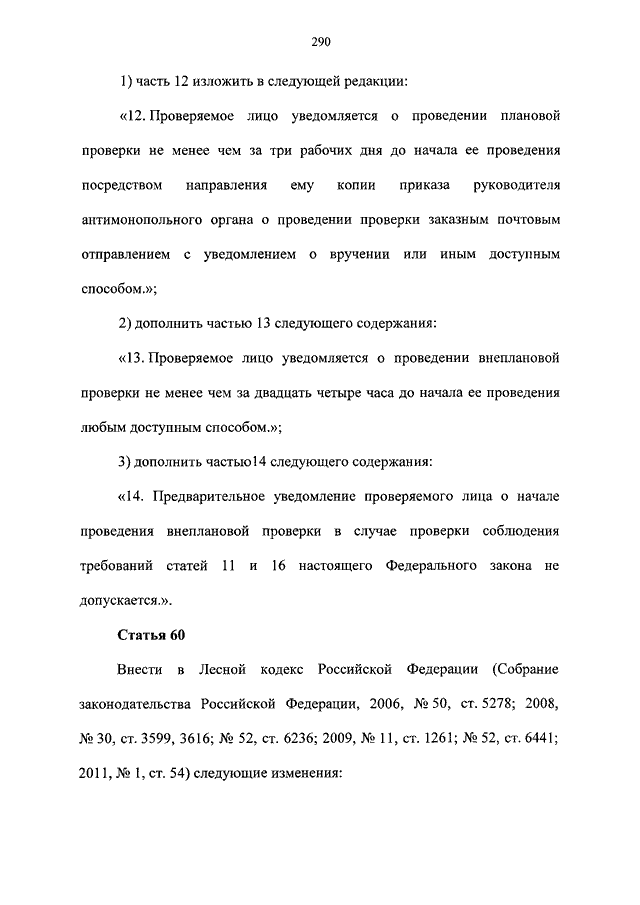 290

1) часть 12 изложить в следующей редакции:

«12. Проверяемое лицо уведомляется о проведении плановой проверки не менее чем за три рабочих дня до начала ее проведения посредством направления ему копии приказа руководителя антимонопольного органа о проведении проверки заказным почтовым отправлением с уведомлением о вручении или иным доступным способом.»;

2) дополнить частью 13 следующего содержания:

«13. Проверяемое лицо уведомляется о проведении внеплановой проверки не менее чем за двадцать четыре часа до начала ее проведения любым доступным способом.»;

3) дополнить частью14 следующего содержания:

«14. Предварительное уведомление проверяемого лица о начале проведения внеплановой проверки в случае проверки соблюдения требований статей 11 и 16 настоящего Федерального закона не допускается.».

Статья 60

Внести в Лесной кодекс Российской Федерации (Собрание законодательства Российской Федерации, 2006, № 50, ст. 5278; 2008, № 30, ст. 3599, 3616; № 52, ст. 6236; 2009, № 11, ст. 1261; № 52, ст. 6441; 2011, № 1, ст. 54) следующие изменения: